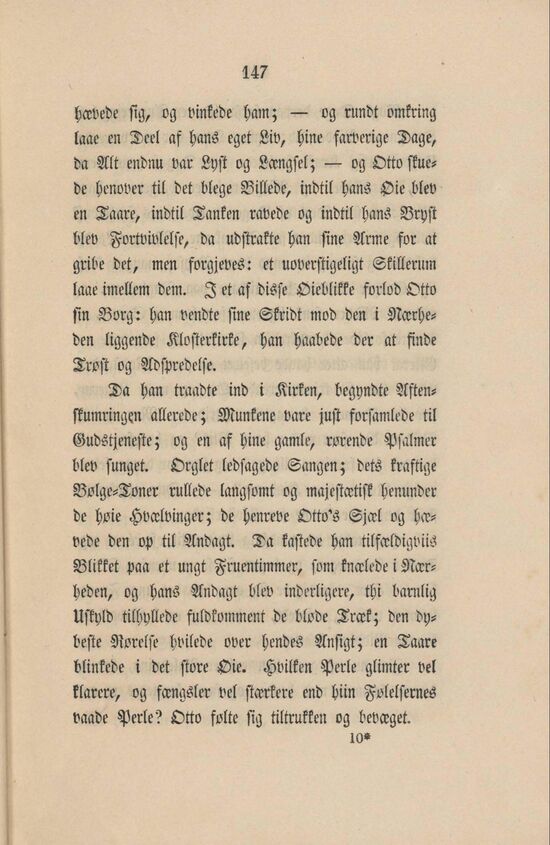 147

hævede sig, og vinkede ham; — og rundt omkring laae en Deel af hans eget Liv, hine farverige Dage, da Alt endnu var Lyst og Længsel; — og Otto skuede henover til det blege Billede, indtil hans Øie blev en Taare, indtil Tanken ravede og indtil hans Bryst blev Fortvivlelse, da udstrakte han sine Arme for at gribe det, men forgjeves: et uoverstigeligt Skillerum laae imellem dem. I et af disse Øieblikke forlod Otto sin Borg: han vendte sine Skridt mod den i Nærheden liggende Klosterkirke, han haabede der at finde Trøst og Adspredelse.

Da han traadte ind i Kirken, begyndte Aftenskumringen allerede; Munkene vare just forsamlede til Gudstjeneste; og en af hine gamle, rørende Psalmer blev sunget. Orglet ledsagede Sangen; dets kraftige Bølge-Toner rullede langsomt og majestætisk henunder de høie Hvælvinger; de henreve Otto's Sjæl og hævede den op til Andagt. Da kastede han tilfældigviis Blikket paa et ungt Fruentimmer, som knælede i Nærheden, og hans Andagt blev inderligere, thi barnlig Uskyld tilhyllede fuldkomment de bløde Træk; den dybeste Rørelse hvilede over hendes Ansigt; en Taare blinkede i det store Øie. Hvilken Perle glimter vel klarere, og fængsler vel stærkere end hiin Følelsernes vaade Perle? Otto følte sig tiltrukken og bevæget.

10*